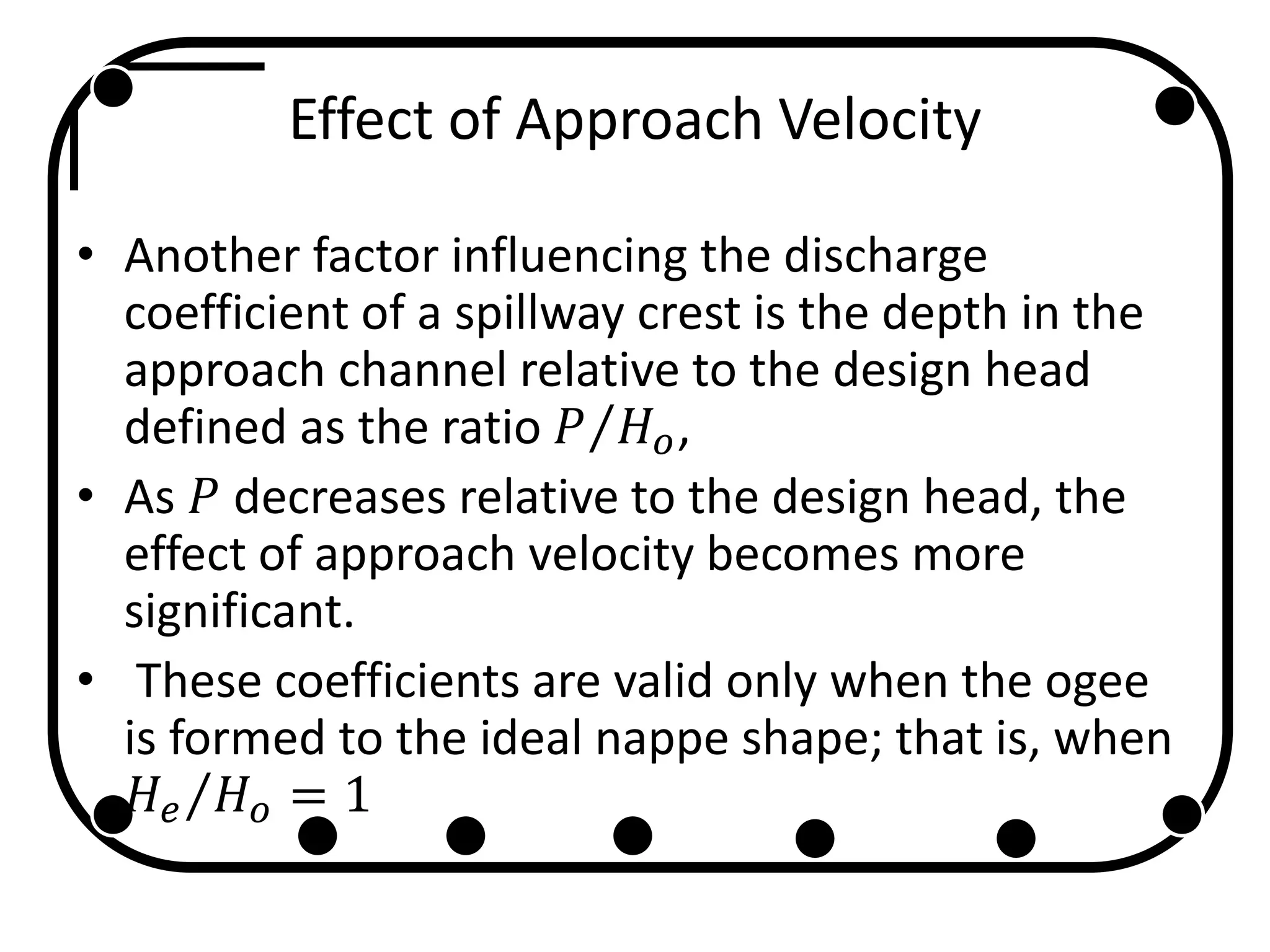 Effect of Approach Velocity

• Another factor influencing the discharge coefficient of a spillway crest is the depth in the approach channel relative to the design head defined as the ratio $P/H_o$,

• As $P$ decreases relative to the design head, the effect of approach velocity becomes more significant.

• These coefficients are valid only when the ogee is formed to the ideal nappe shape; that is, when $H_e/H_o = 1$